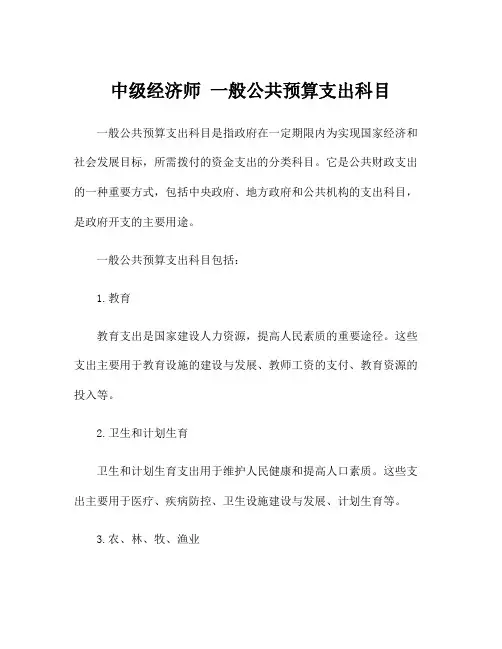 中级经济师 一般公共预算支出科目

一般公共预算支出科目是指政府在一定期限内为实现国家经济和社会发展目标，所需拨付的资金支出的分类科目。它是公共财政支出的一种重要方式，包括中央政府、地方政府和公共机构的支出科目，是政府开支的主要用途。

一般公共预算支出科目包括：

1. 教育

教育支出是国家建设人力资源，提高人民素质的重要途径。这些支出主要用于教育设施的建设与发展、教师工资的支付、教育资源的投入等。

2. 卫生和计划生育

卫生和计划生育支出用于维护人民健康和提高人口素质。这些支出主要用于医疗、疾病防控、卫生设施建设与发展、计划生育等。

3. 农、林、牧、渔业